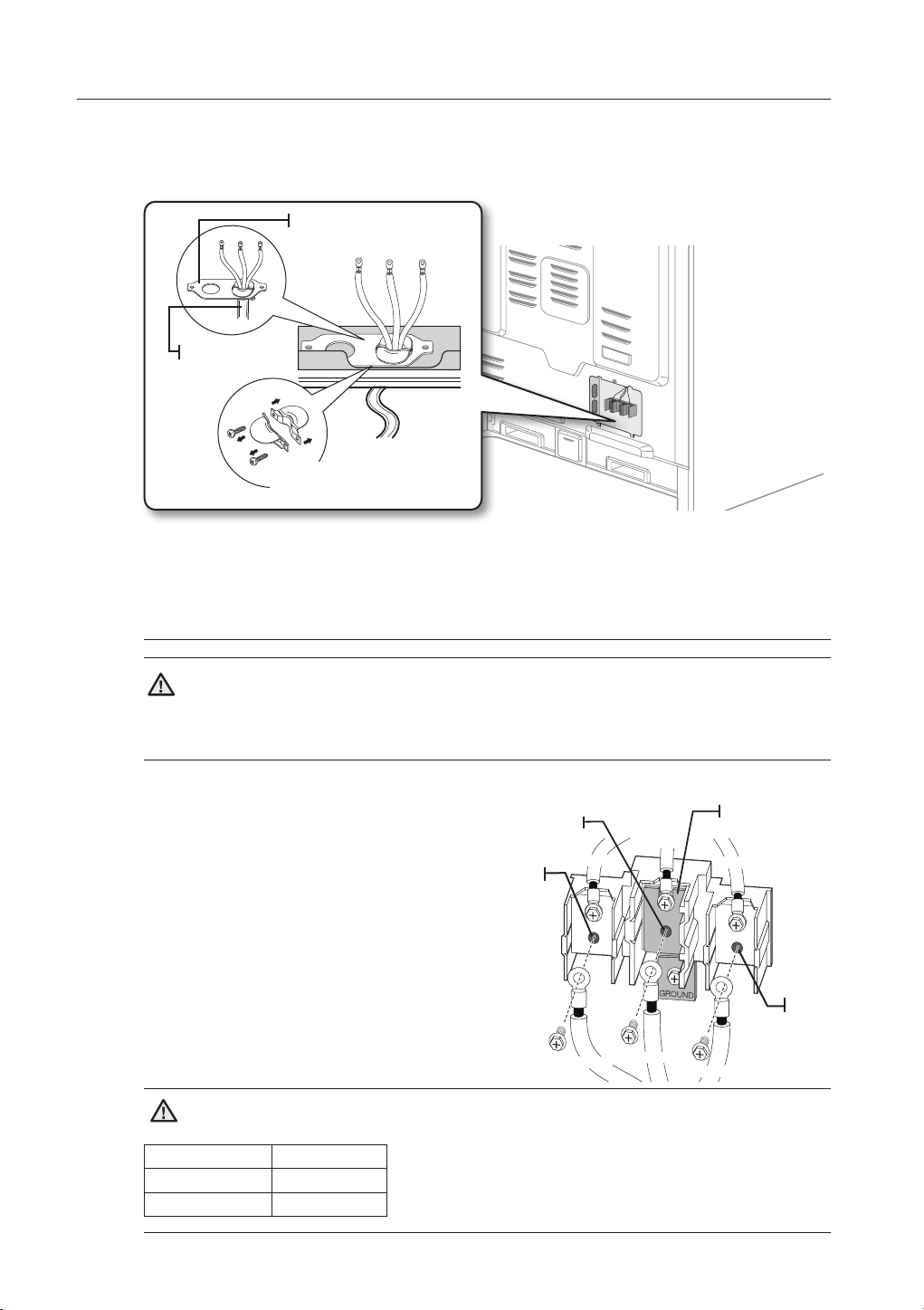 GROUND